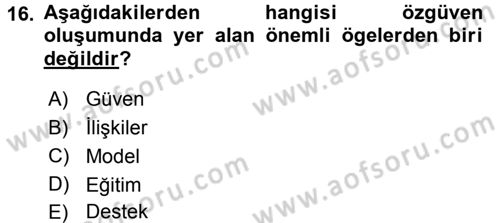 16. Aşağıdakilerden hangisi özgüven oluşumunda yer alan önemli ögelerden biri değildir?

A) Güven
B) İlişkiler
C) Model
D) Eğitim
E) Destek

www.aofsoru.com
www.aofsoru.com
www.aofsoru.com
www.aofsoru.com